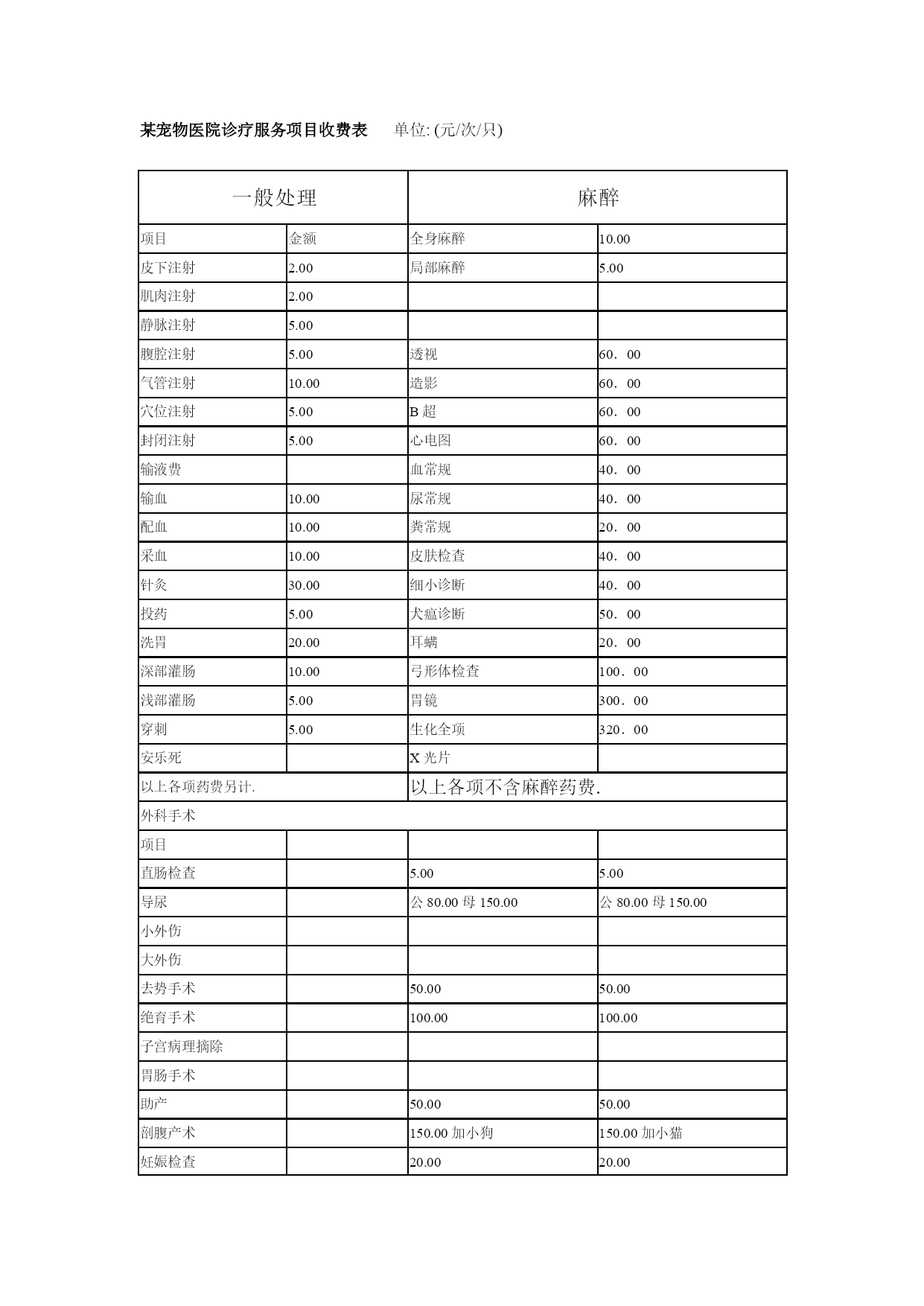 某宠物医院诊疗服务项目收费表　　单位: (元/次/只)

| 一般处理 | | 麻醉 | |
|---|---|---|---|
| 项目 | 金额 | 全身麻醉 | 10.00 |
| 皮下注射 | 2.00 | 局部麻醉 | 5.00 |
| 肌肉注射 | 2.00 | | |
| 静脉注射 | 5.00 | | |
| 腹腔注射 | 5.00 | 透视 | 60．00 |
| 气管注射 | 10.00 | 造影 | 60．00 |
| 穴位注射 | 5.00 | B 超 | 60．00 |
| 封闭注射 | 5.00 | 心电图 | 60．00 |
| 输液费 | | 血常规 | 40．00 |
| 输血 | 10.00 | 尿常规 | 40．00 |
| 配血 | 10.00 | 粪常规 | 20．00 |
| 采血 | 10.00 | 皮肤检查 | 40．00 |
| 针灸 | 30.00 | 细小诊断 | 40．00 |
| 投药 | 5.00 | 犬瘟诊断 | 50．00 |
| 洗胃 | 20.00 | 耳螨 | 20．00 |
| 深部灌肠 | 10.00 | 弓形体检查 | 100．00 |
| 浅部灌肠 | 5.00 | 胃镜 | 300．00 |
| 穿刺 | 5.00 | 生化全项 | 320．00 |
| 安乐死 | | X 光片 | |
| 以上各项药费另计. | | 以上各项不含麻醉药费. | |
| 外科手术 | | | |
| 项目 | | | |
| 直肠检查 | | 5.00 | 5.00 |
| 导尿 | | 公 80.00 母 150.00 | 公 80.00 母 150.00 |
| 小外伤 | | | |
| 大外伤 | | | |
| 去势手术 | | 50.00 | 50.00 |
| 绝育手术 | | 100.00 | 100.00 |
| 子宫病理摘除 | | | |
| 胃肠手术 | | | |
| 助产 | | 50.00 | 50.00 |
| 剖腹产术 | | 150.00 加小狗 | 150.00 加小猫 |
| 妊娠检查 | | 20.00 | 20.00 |